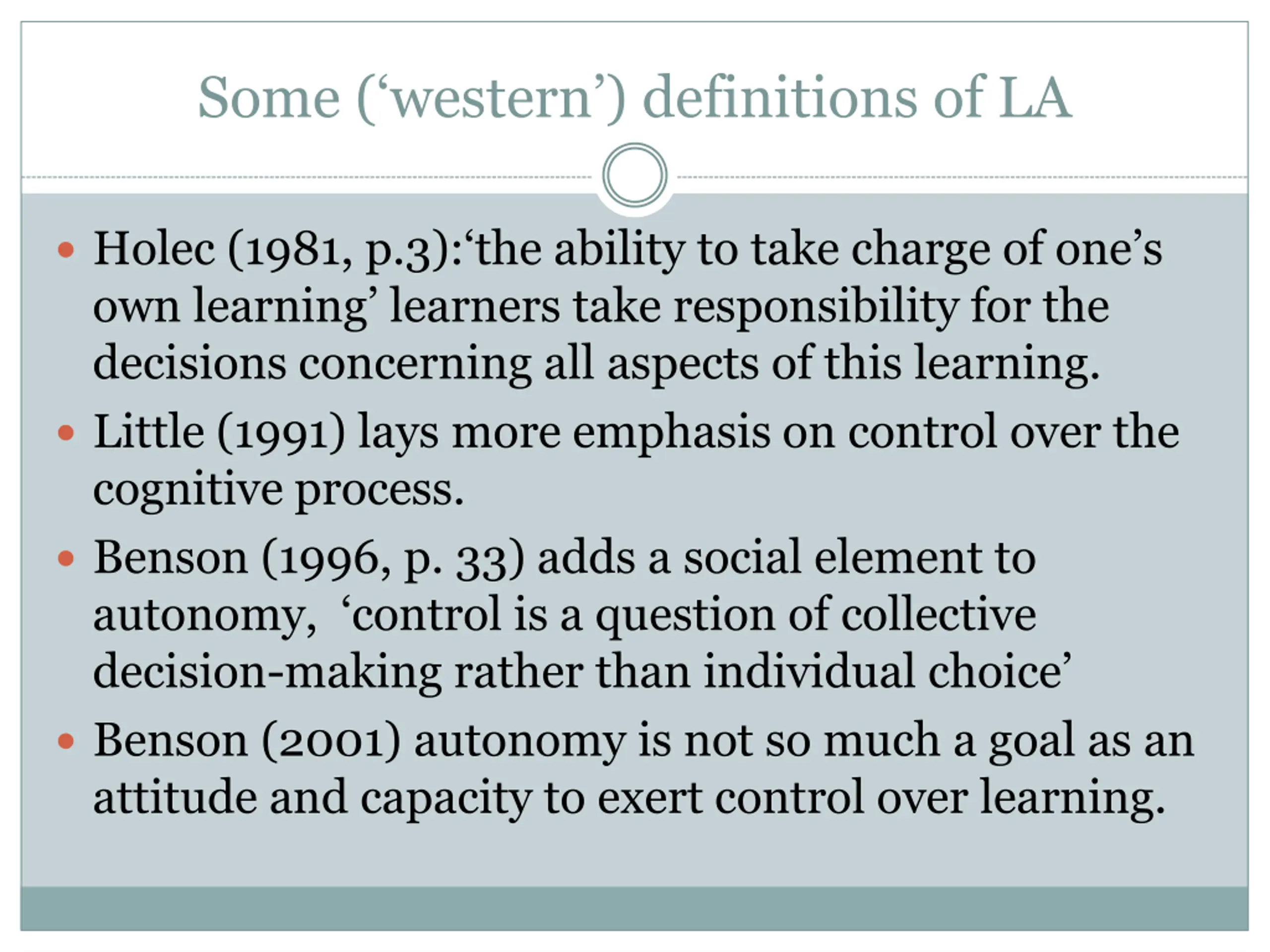 Some ('western') definitions of LA

• Holec (1981, p.3):'the ability to take charge of one's own learning' learners take responsibility for the decisions concerning all aspects of this learning.
• Little (1991) lays more emphasis on control over the cognitive process.
• Benson (1996, p. 33) adds a social element to autonomy, 'control is a question of collective decision-making rather than individual choice'
• Benson (2001) autonomy is not so much a goal as an attitude and capacity to exert control over learning.